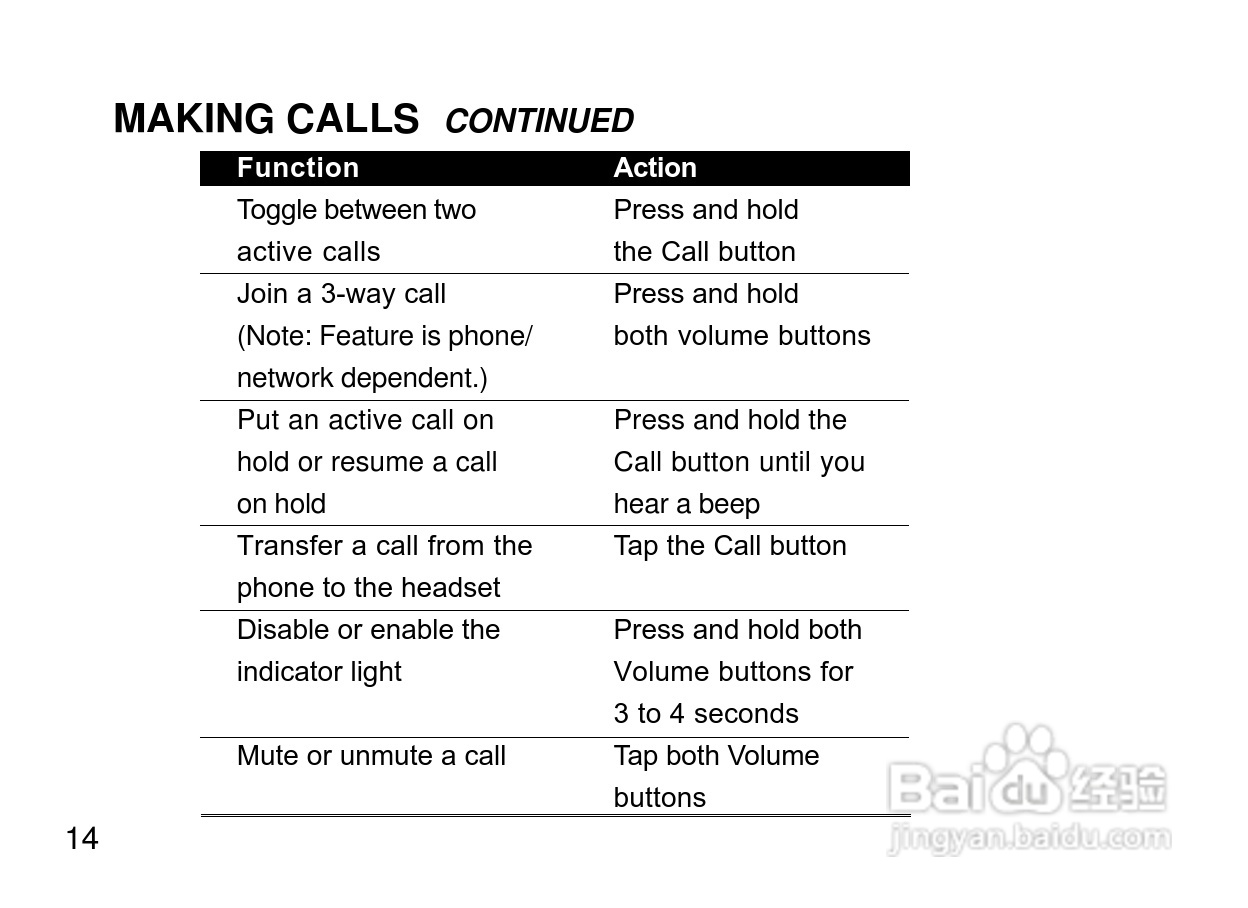 MAKING CALLS CONTINUED

| Function | Action |
|---|---|
| Toggle between two active calls | Press and hold the Call button |
| Join a 3-way call (Note: Feature is phone/ network dependent.) | Press and hold both volume buttons |
| Put an active call on hold or resume a call on hold | Press and hold the Call button until you hear a beep |
| Transfer a call from the phone to the headset | Tap the Call button |
| Disable or enable the indicator light | Press and hold both Volume buttons for 3 to 4 seconds |
| Mute or unmute a call | Tap both Volume buttons |

14

Baidu 经验
jingyan.baidu.com